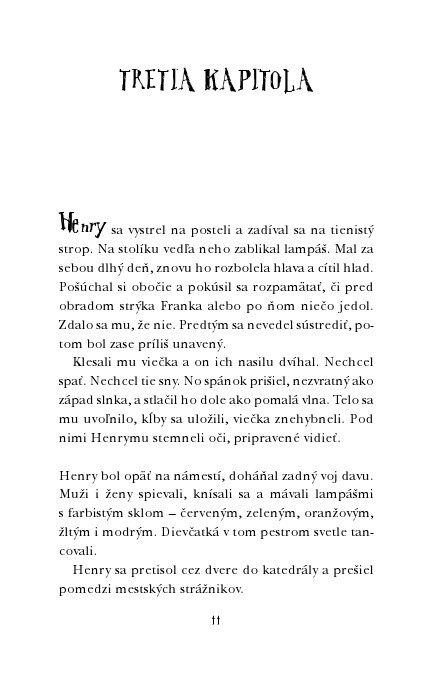 TRETIA KAPITOLA

Henry sa vystrel na posteli a zadíval sa na tienistý strop. Na stolíku vedľa neho zablikal lampáš. Mal za sebou dlhý deň, znovu ho rozbolela hlava a cítil hlad. Pošúchal si obočie a pokúsil sa rozpamätať, či pred obradom strýka Franka alebo po ňom niečo jedol. Zdalo sa mu, že nie. Predtým sa nevedel sústrediť, potom bol zase príliš unavený.

Klesali mu viečka a on ich nasilu dvíhal. Nechcel spať. Nechcel tie sny. No spánok prišiel, nezvratný ako západ slnka, a stlačil ho dole ako pomalá vlna. Telo sa mu uvoľnilo, kĺby sa uložili, viečka znehybneli. Pod nimi Henrymu stemneli oči, pripravené vidieť.

Henry bol opäť na námestí, doháňal zadný voj davu. Muži i ženy spievali, knísali sa a mávali lampášmi s farbistým sklom – červeným, zeleným, oranžovým, žltým i modrým. Dievčatká v tom pestrom svetle tancovali.

Henry sa pretisol cez dvere do katedrály a prešiel pomedzi mestských strážnikov.

11